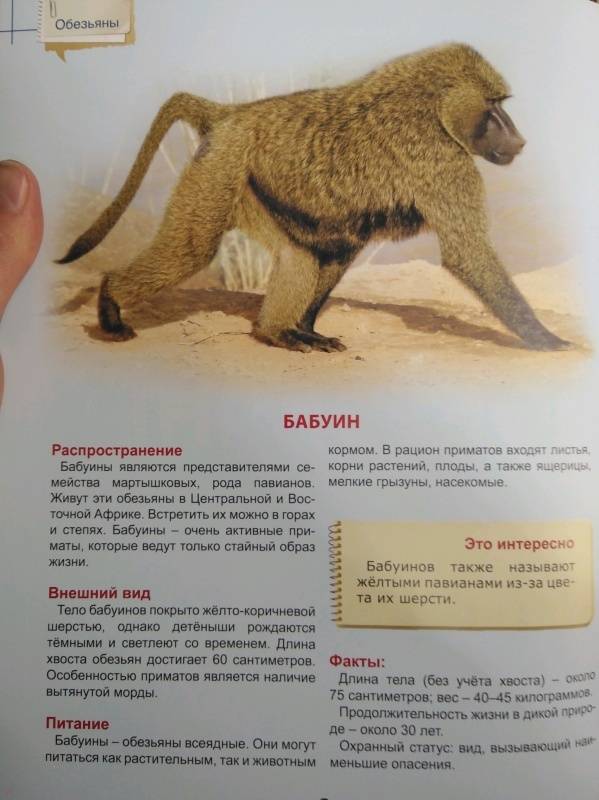 Обезьяны

БАБУИН

Распространение
Бабуины являются представителями семейства мартышковых, рода павианов. Живут эти обезьяны в Центральной и Восточной Африке. Встретить их можно в горах и степях. Бабуины – очень активные приматы, которые ведут только стайный образ жизни.

Внешний вид
Тело бабуинов покрыто жёлто-коричневой шерстью, однако детёныши рождаются тёмными и светлеют со временем. Длина хвоста обезьян достигает 60 сантиметров. Особенностью приматов является наличие вытянутой морды.

Питание
Бабуины – обезьяны всеядные. Они могут питаться как растительным, так и животным кормом. В рацион приматов входят листья, корни растений, плоды, а также ящерицы, мелкие грызуны, насекомые.

Это интересно
Бабуинов также называют жёлтыми павианами из-за цвета их шерсти.

Факты:
Длина тела (без учёта хвоста) – около 75 сантиметров; вес – 40–45 килограммов.
Продолжительность жизни в дикой природе – около 30 лет.
Охранный статус: вид, вызывающий наименьшие опасения.